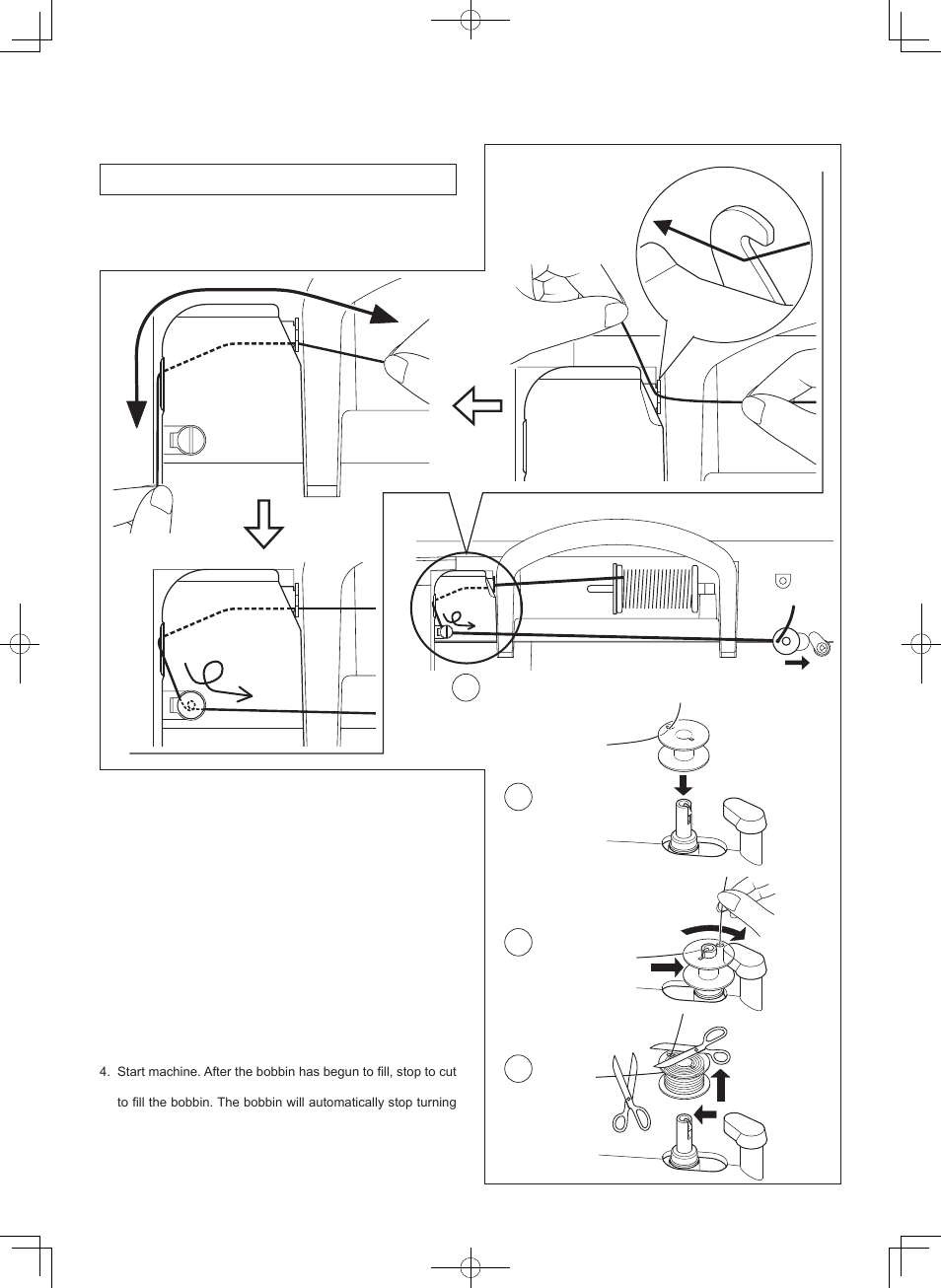 4. Start machine. After the bobbin has begun to fill, stop to cut

to fill the bobbin. The bobbin will automatically stop turning